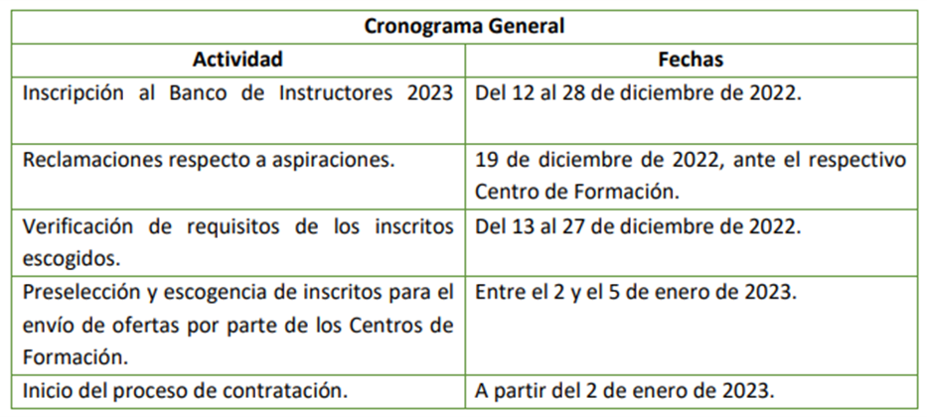 | Cronograma General | |
|---|---|
| **Actividad** | **Fechas** |
| Inscripción al Banco de Instructores 2023 | Del 12 al 28 de diciembre de 2022. |
| Reclamaciones respecto a aspiraciones. | 19 de diciembre de 2022, ante el respectivo Centro de Formación. |
| Verificación de requisitos de los inscritos escogidos. | Del 13 al 27 de diciembre de 2022. |
| Preselección y escogencia de inscritos para el envío de ofertas por parte de los Centros de Formación. | Entre el 2 y el 5 de enero de 2023. |
| Inicio del proceso de contratación. | A partir del 2 de enero de 2023. |